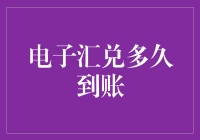 电子汇兑多久到账